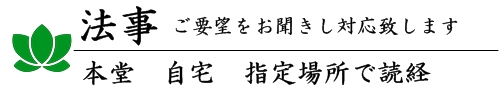 法事 ご要望をお聞きし対応致します

本堂　自宅　指定場所で読経